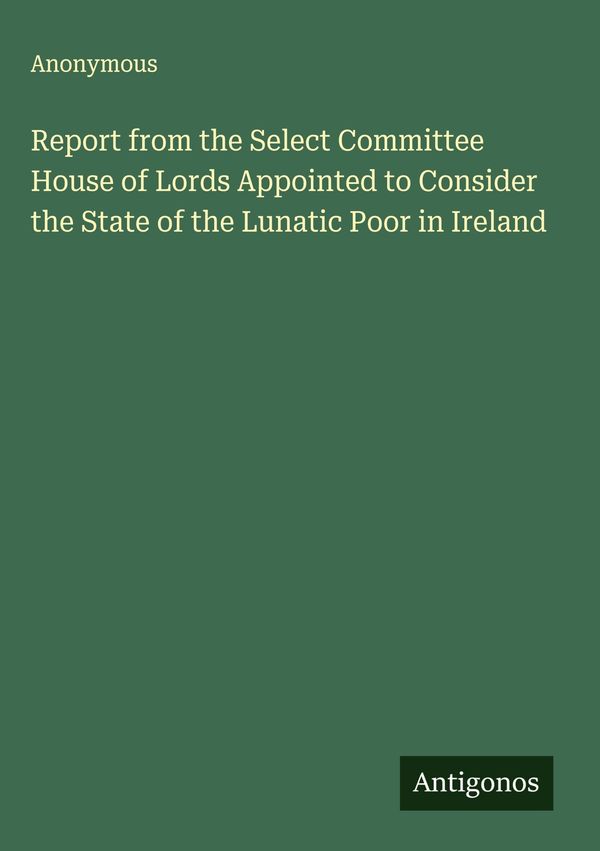 Anonymous

Report from the Select Committee House of Lords Appointed to Consider the State of the Lunatic Poor in Ireland

Antigonos